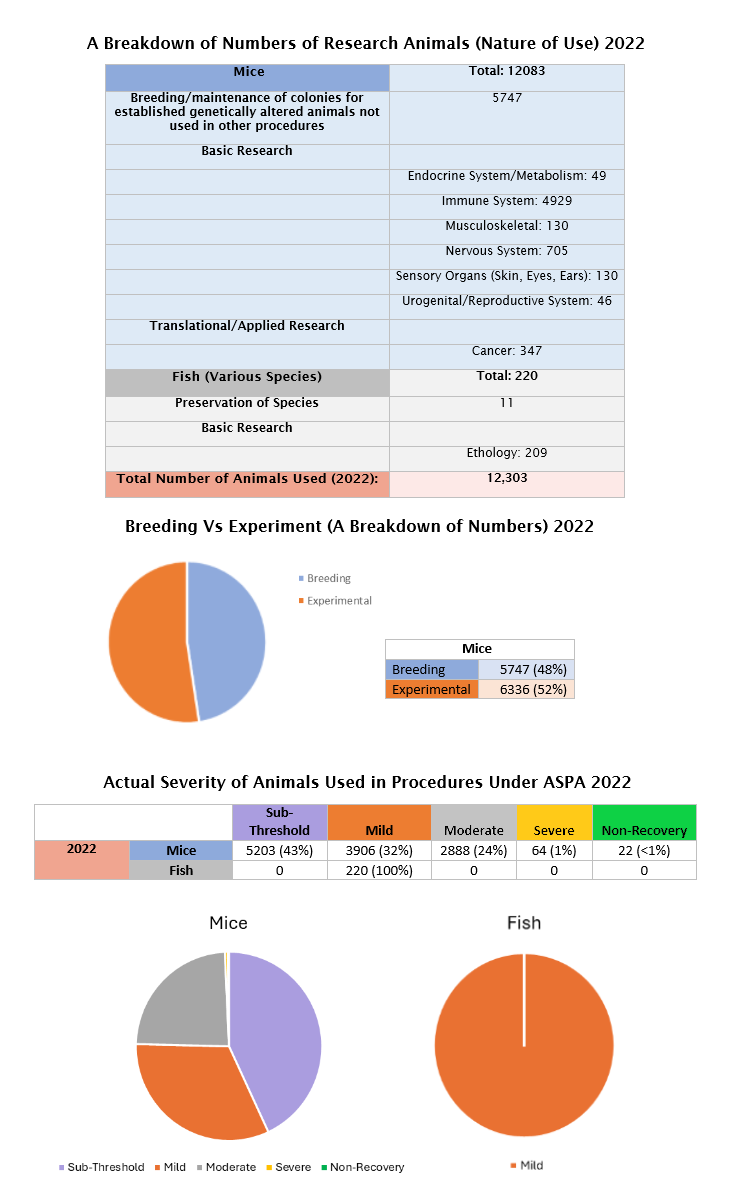 A Breakdown of Numbers of Research Animals (Nature of Use) 2022

| Mice | Total: 12083 |
|---|---|
| Breeding/maintenance of colonies for established genetically altered animals not used in other procedures | 5747 |
| Basic Research | |
| | Endocrine System/Metabolism: 49 |
| | Immune System: 4929 |
| | Musculoskeletal: 130 |
| | Nervous System: 705 |
| | Sensory Organs (Skin, Eyes, Ears): 130 |
| | Urogenital/Reproductive System: 46 |
| Translational/Applied Research | |
| | Cancer: 347 |
| Fish (Various Species) | Total: 220 |
| Preservation of Species | 11 |
| Basic Research | |
| | Ethology: 209 |
| Total Number of Animals Used (2022): | 12,303 |

Breeding Vs Experiment (A Breakdown of Numbers) 2022

Breeding
Experimental

| Mice | |
|---|---|
| Breeding | 5747 (48%) |
| Experimental | 6336 (52%) |

Actual Severity of Animals Used in Procedures Under ASPA 2022

| | | Sub-Threshold | Mild | Moderate | Severe | Non-Recovery |
|---|---|---|---|---|---|---|
| 2022 | Mice | 5203 (43%) | 3906 (32%) | 2888 (24%) | 64 (1%) | 22 (<1%) |
| | Fish | 0 | 220 (100%) | 0 | 0 | 0 |

Mice

Sub-Threshold Mild Moderate Severe Non-Recovery

Fish

Mild